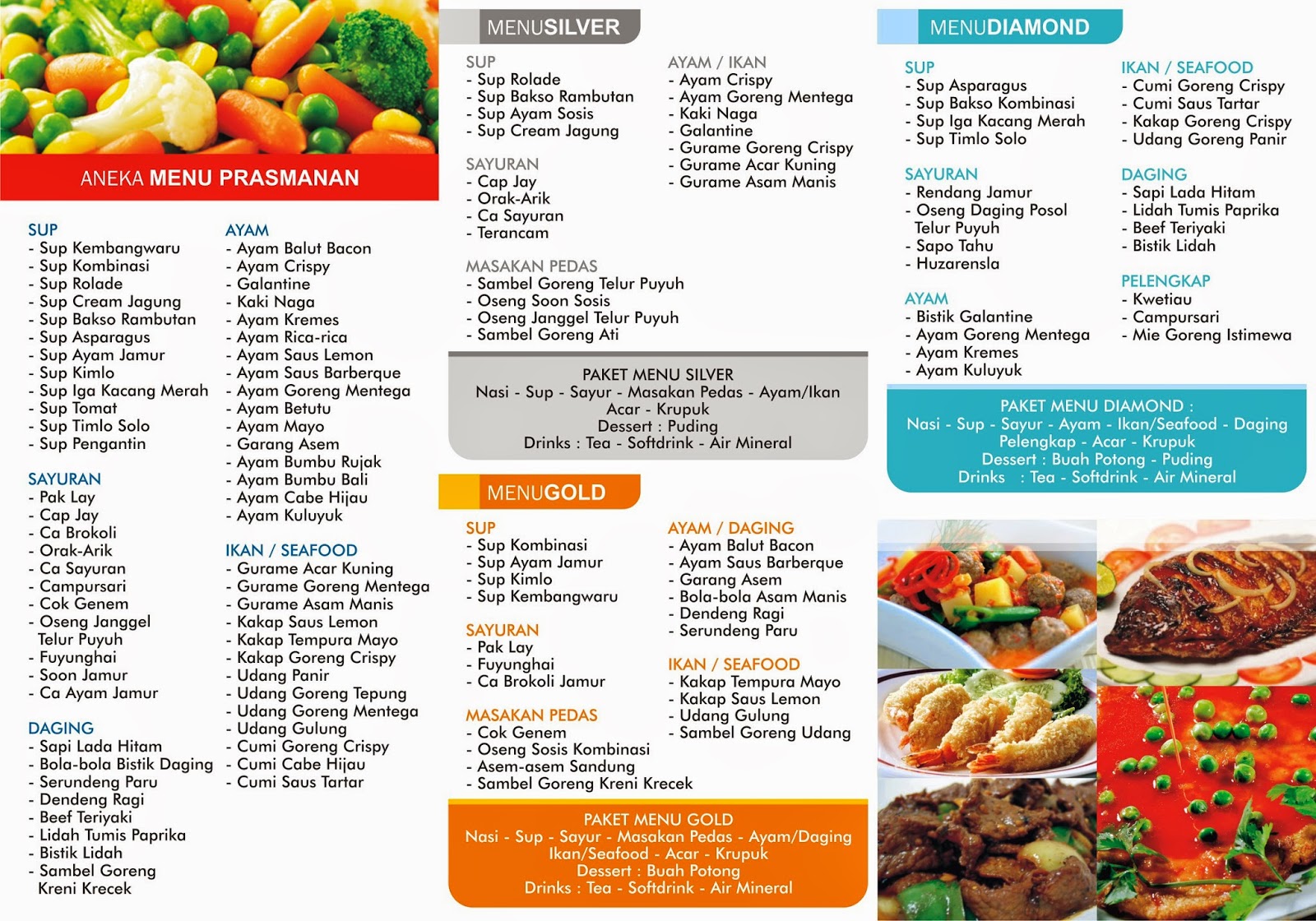 ANEKA MENU PRASMANAN

SUP
- Sup Kembangwaru
- Sup Kombinasi
- Sup Rolade
- Sup Cream Jagung
- Sup Bakso Rambutan
- Sup Asparagus
- Sup Ayam Jamur
- Sup Kimlo
- Sup Iga Kacang Merah
- Sup Tomat
- Sup Timlo Solo
- Sup Pengantin

SAYURAN
- Pak Lay
- Cap Jay
- Ca Brokoli
- Orak-Arik
- Ca Sayuran
- Campursari
- Cok Genem
- Oseng Janggel Telur Puyuh
- Fuyunghai
- Soon Jamur
- Ca Ayam Jamur

DAGING
- Sapi Lada Hitam
- Bola-bola Bistik Daging
- Serundeng Paru
- Dendeng Ragi
- Beef Teriyaki
- Lidah Tumis Paprika
- Bistik Lidah
- Sambel Goreng Kreni Krecek

AYAM
- Ayam Balut Bacon
- Ayam Crispy
- Galantine
- Kaki Naga
- Ayam Kremes
- Ayam Rica-rica
- Ayam Saus Lemon
- Ayam Saus Barberque
- Ayam Goreng Mentega
- Ayam Betutu
- Ayam Mayo
- Garang Asem
- Ayam Bumbu Rujak
- Ayam Bumbu Bali
- Ayam Cabe Hijau
- Ayam Kuluyuk

IKAN / SEAFOOD
- Gurame Acar Kuning
- Gurame Goreng Mentega
- Gurame Asam Manis
- Kakap Saus Lemon
- Kakap Tempura Mayo
- Kakap Goreng Crispy
- Udang Panir
- Udang Goreng Tepung
- Udang Goreng Mentega
- Udang Gulung
- Cumi Goreng Crispy
- Cumi Cabe Hijau
- Cumi Saus Tartar

MENUSILVER

SUP
- Sup Rolade
- Sup Bakso Rambutan
- Sup Ayam Sosis
- Sup Cream Jagung

SAYURAN
- Cap Jay
- Orak-Arik
- Ca Sayuran
- Terancam

MASAKAN PEDAS
- Sambel Goreng Telur Puyuh
- Oseng Soon Sosis
- Oseng Janggel Telur Puyuh
- Sambel Goreng Ati

AYAM / IKAN
- Ayam Crispy
- Ayam Goreng Mentega
- Kaki Naga
- Galantine
- Gurame Goreng Crispy
- Gurame Acar Kuning
- Gurame Asam Manis

PAKET MENU SILVER
Nasi - Sup - Sayur - Masakan Pedas - Ayam/Ikan
Acar - Krupuk
Dessert : Puding
Drinks : Tea - Softdrink - Air Mineral

MENUGOLD

SUP
- Sup Kombinasi
- Sup Ayam Jamur
- Sup Kimlo
- Sup Kembangwaru

SAYURAN
- Pak Lay
- Fuyunghai
- Ca Brokoli Jamur

MASAKAN PEDAS
- Cok Genem
- Oseng Sosis Kombinasi
- Asem-asem Sandung
- Sambel Goreng Kreni Krecek

AYAM / DAGING
- Ayam Balut Bacon
- Ayam Saus Barberque
- Garang Asem
- Bola-bola Asam Manis
- Dendeng Ragi
- Serundeng Paru

IKAN / SEAFOOD
- Kakap Tempura Mayo
- Kakap Saus Lemon
- Udang Gulung
- Sambel Goreng Udang

PAKET MENU GOLD
Nasi - Sup - Sayur - Masakan Pedas - Ayam/Daging
Ikan/Seafood - Acar - Krupuk
Dessert : Buah Potong
Drinks : Tea - Softdrink - Air Mineral

MENUDIAMOND

SUP
- Sup Asparagus
- Sup Bakso Kombinasi
- Sup Iga Kacang Merah
- Sup Timlo Solo

SAYURAN
- Rendang Jamur
- Oseng Daging Posol Telur Puyuh
- Sapo Tahu
- Huzarensla

AYAM
- Bistik Galantine
- Ayam Goreng Mentega
- Ayam Kremes
- Ayam Kuluyuk

IKAN / SEAFOOD
- Cumi Goreng Crispy
- Cumi Saus Tartar
- Kakap Goreng Crispy
- Udang Goreng Panir

DAGING
- Sapi Lada Hitam
- Lidah Tumis Paprika
- Beef Teriyaki
- Bistik Lidah

PELENGKAP
- Kwetiau
- Campursari
- Mie Goreng Istimewa

PAKET MENU DIAMOND :
Nasi - Sup - Sayur - Ayam - Ikan/Seafood - Daging
Pelengkap - Acar - Krupuk
Dessert : Buah Potong - Puding
Drinks : Tea - Softdrink - Air Mineral